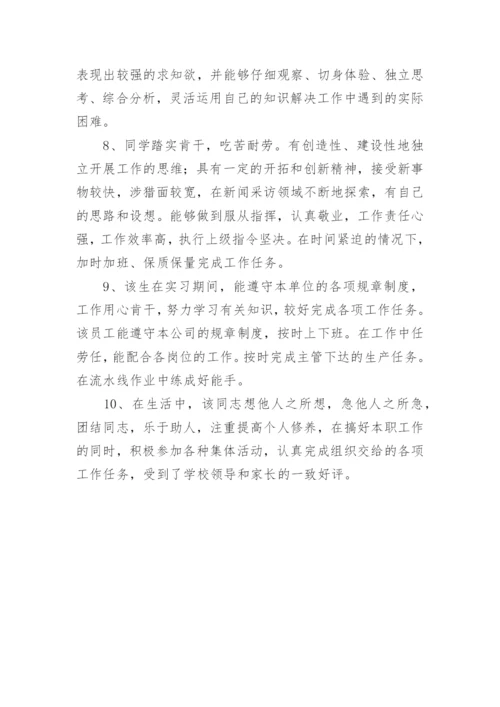 表现出较强的求知欲，并能够仔细观察、切身体验、独立思考、综合分析，灵活运用自己的知识解决工作中遇到的实际困难。

8、同学踏实肯干，吃苦耐劳。有创造性、建设性地独立开展工作的思维；具有一定的开拓和创新精神，接受新事物较快，涉猎面较宽，在新闻采访领域不断地探索，有自己的思路和设想。能够做到服从指挥，认真敬业，工作责任心强，工作效率高，执行上级指令坚决。在时间紧迫的情况下，加时加班、保质保量完成工作任务。

9、该生在实习期间，能遵守本单位的各项规章制度，工作用心肯干，努力学习有关知识，较好完成各项工作任务。该员工能遵守本公司的规章制度，按时上下班。在工作中任劳任，能配合各岗位的工作。按时完成主管下达的生产任务。在流水线作业中练成好能手。

10、在生活中，该同志想他人之所想，急他人之所急，团结同志，乐于助人，注重提高个人修养，在搞好本职工作的同时，积极参加各种集体活动，认真完成组织交给的各项工作任务，受到了学校领导和家长的一致好评。